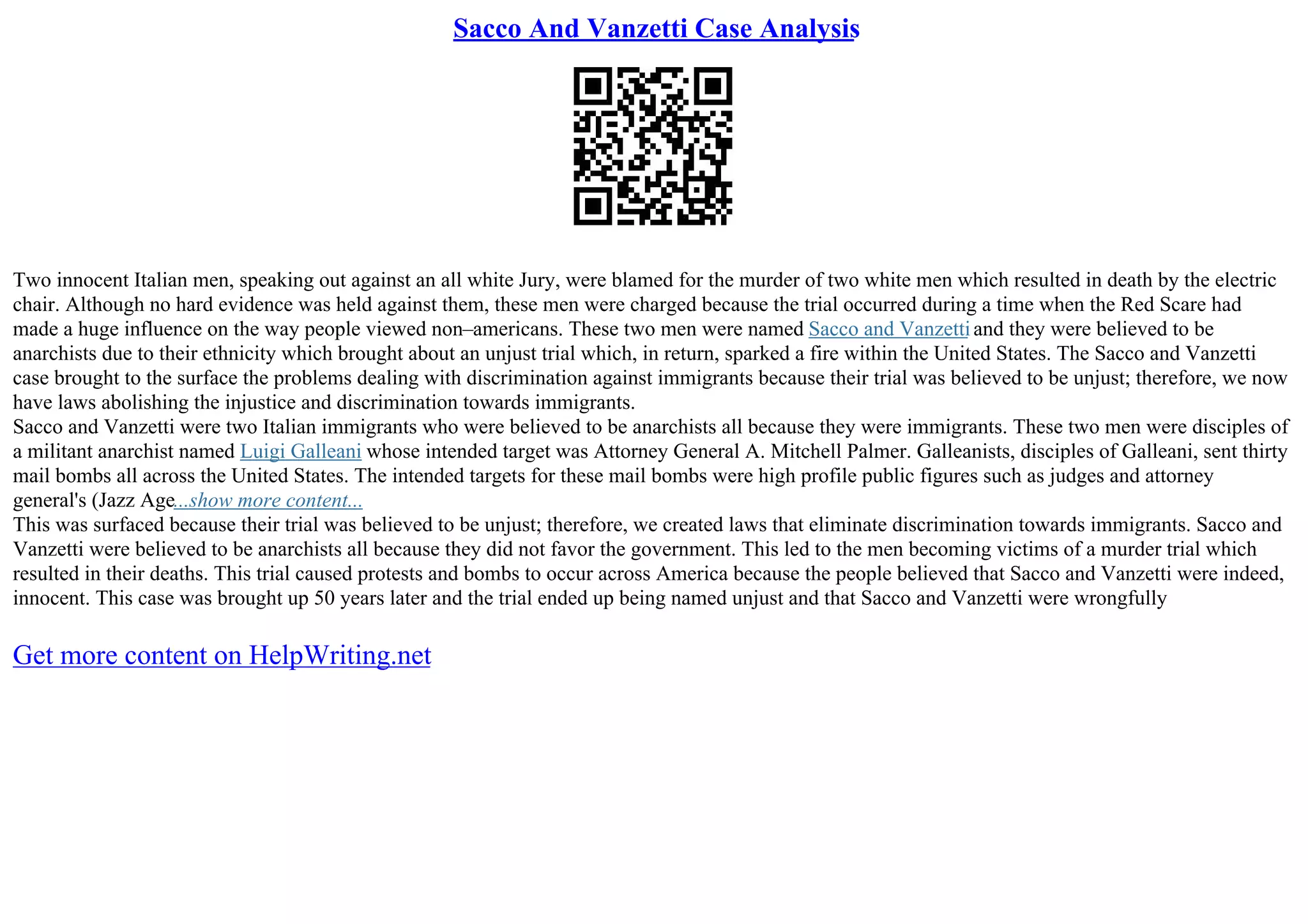 Sacco And Vanzetti Case Analysis

Two innocent Italian men, speaking out against an all white Jury, were blamed for the murder of two white men which resulted in death by the electric chair. Although no hard evidence was held against them, these men were charged because the trial occurred during a time when the Red Scare had made a huge influence on the way people viewed non–americans. These two men were named Sacco and Vanzetti and they were believed to be anarchists due to their ethnicity which brought about an unjust trial which, in return, sparked a fire within the United States. The Sacco and Vanzetti case brought to the surface the problems dealing with discrimination against immigrants because their trial was believed to be unjust; therefore, we now have laws abolishing the injustice and discrimination towards immigrants.
Sacco and Vanzetti were two Italian immigrants who were believed to be anarchists all because they were immigrants. These two men were disciples of a militant anarchist named Luigi Galleani whose intended target was Attorney General A. Mitchell Palmer. Galleanists, disciples of Galleani, sent thirty mail bombs all across the United States. The intended targets for these mail bombs were high profile public figures such as judges and attorney general's (Jazz Age...show more content...
This was surfaced because their trial was believed to be unjust; therefore, we created laws that eliminate discrimination towards immigrants. Sacco and Vanzetti were believed to be anarchists all because they did not favor the government. This led to the men becoming victims of a murder trial which resulted in their deaths. This trial caused protests and bombs to occur across America because the people believed that Sacco and Vanzetti were indeed, innocent. This case was brought up 50 years later and the trial ended up being named unjust and that Sacco and Vanzetti were wrongfully

Get more content on HelpWriting.net